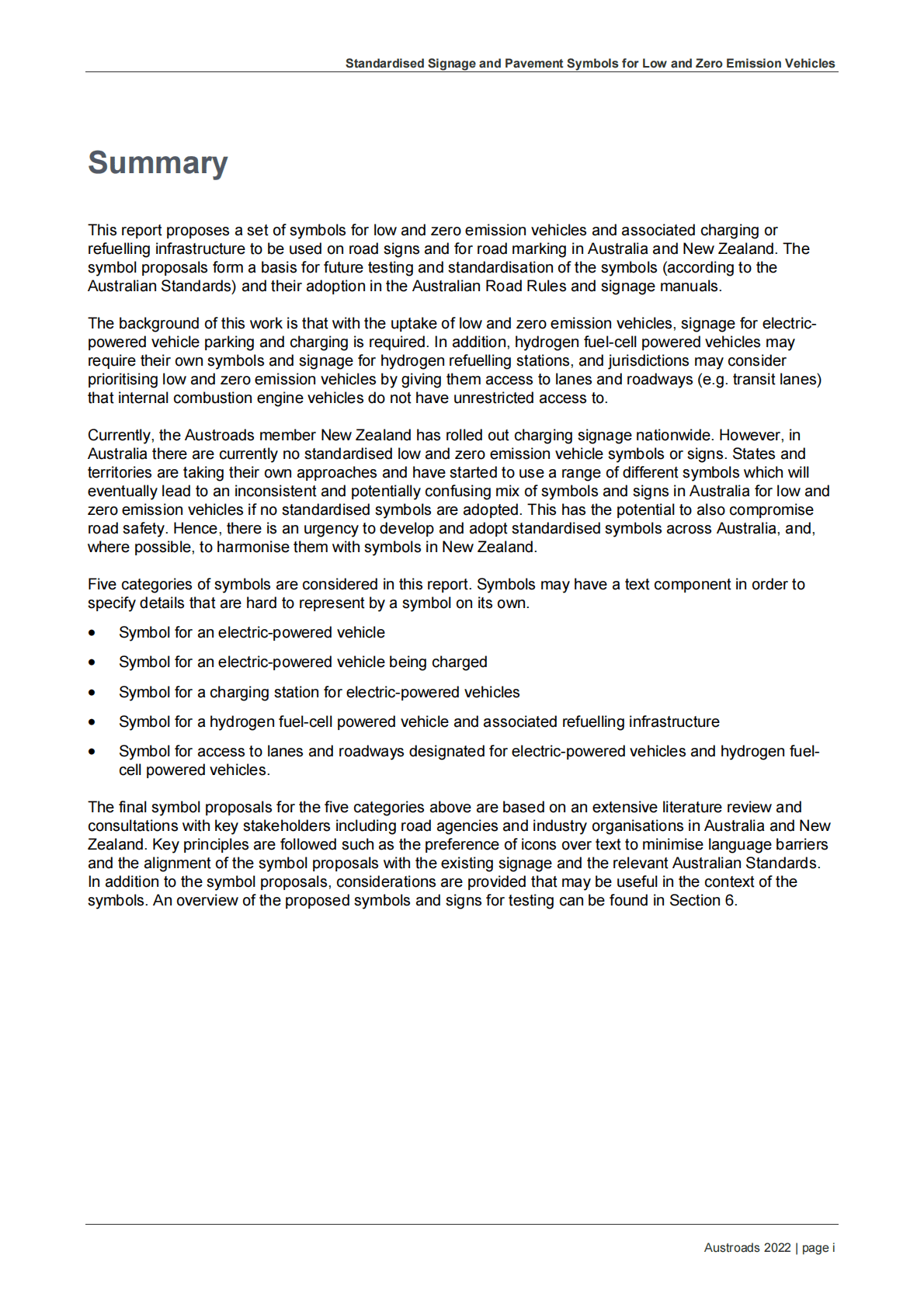 Standardised Signage and Pavement Symbols for Low and Zero Emission Vehicles

Summary

This report proposes a set of symbols for low and zero emission vehicles and associated charging or refuelling infrastructure to be used on road signs and for road marking in Australia and New Zealand. The symbol proposals form a basis for future testing and standardisation of the symbols (according to the Australian Standards) and their adoption in the Australian Road Rules and signage manuals.

The background of this work is that with the uptake of low and zero emission vehicles, signage for electric-powered vehicle parking and charging is required. In addition, hydrogen fuel-cell powered vehicles may require their own symbols and signage for hydrogen refuelling stations, and jurisdictions may consider prioritising low and zero emission vehicles by giving them access to lanes and roadways (e.g. transit lanes) that internal combustion engine vehicles do not have unrestricted access to.

Currently, the Austroads member New Zealand has rolled out charging signage nationwide. However, in Australia there are currently no standardised low and zero emission vehicle symbols or signs. States and territories are taking their own approaches and have started to use a range of different symbols which will eventually lead to an inconsistent and potentially confusing mix of symbols and signs in Australia for low and zero emission vehicles if no standardised symbols are adopted. This has the potential to also compromise road safety. Hence, there is an urgency to develop and adopt standardised symbols across Australia, and, where possible, to harmonise them with symbols in New Zealand.

Five categories of symbols are considered in this report. Symbols may have a text component in order to specify details that are hard to represent by a symbol on its own.

• Symbol for an electric-powered vehicle
• Symbol for an electric-powered vehicle being charged
• Symbol for a charging station for electric-powered vehicles
• Symbol for a hydrogen fuel-cell powered vehicle and associated refuelling infrastructure
• Symbol for access to lanes and roadways designated for electric-powered vehicles and hydrogen fuel-cell powered vehicles.

The final symbol proposals for the five categories above are based on an extensive literature review and consultations with key stakeholders including road agencies and industry organisations in Australia and New Zealand. Key principles are followed such as the preference of icons over text to minimise language barriers and the alignment of the symbol proposals with the existing signage and the relevant Australian Standards. In addition to the symbol proposals, considerations are provided that may be useful in the context of the symbols. An overview of the proposed symbols and signs for testing can be found in Section 6.

Austroads 2022 | page i